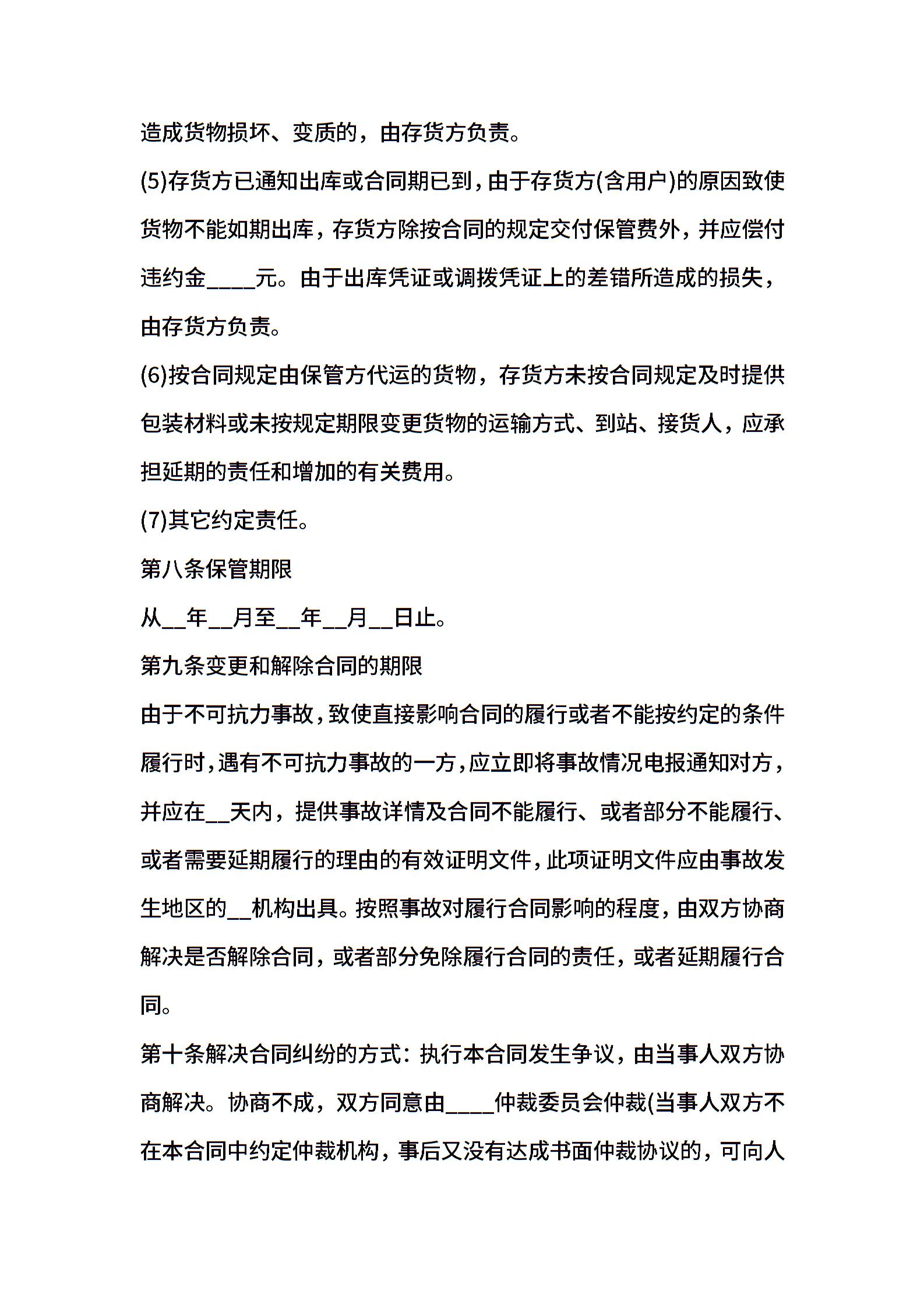 造成货物损坏、变质的，由存货方负责。

(5)存货方已通知出库或合同期已到，由于存货方(含用户)的原因致使货物不能如期出库，存货方除按合同的规定交付保管费外，并应偿付违约金____元。由于出库凭证或调拨凭证上的差错所造成的损失，由存货方负责。

(6)按合同规定由保管方代运的货物，存货方未按合同规定及时提供包装材料或未按规定期限变更货物的运输方式、到站、接货人，应承担延期的责任和增加的有关费用。

(7)其它约定责任。

第八条保管期限

从__年__月至__年__月__日止。

第九条变更和解除合同的期限

由于不可抗力事故，致使直接影响合同的履行或者不能按约定的条件履行时，遇有不可抗力事故的一方，应立即将事故情况电报通知对方，并应在__天内，提供事故详情及合同不能履行、或者部分不能履行、或者需要延期履行的理由的有效证明文件，此项证明文件应由事故发生地区的__机构出具。按照事故对履行合同影响的程度，由双方协商解决是否解除合同，或者部分免除履行合同的责任，或者延期履行合同。

第十条解决合同纠纷的方式：执行本合同发生争议，由当事人双方协商解决。协商不成，双方同意由____仲裁委员会仲裁(当事人双方不在本合同中约定仲裁机构，事后又没有达成书面仲裁协议的，可向人